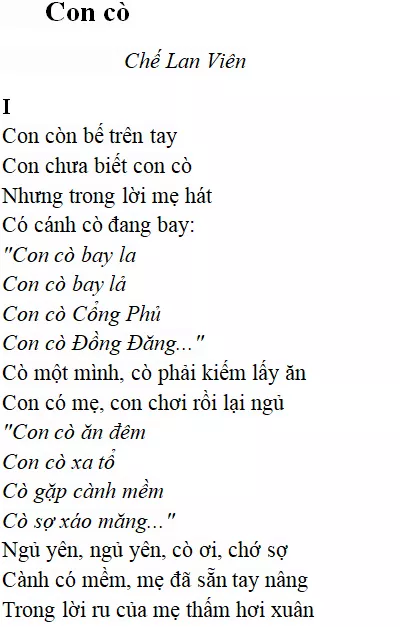 Con cò

Chế Lan Viên

I
Con còn bế trên tay
Con chưa biết con cò
Nhưng trong lời mẹ hát
Có cánh cò đang bay:
"Con cò bay la
Con cò bay lả
Con cò Cổng Phủ
Con cò Đồng Đăng..."
Cò một mình, cò phải kiếm lấy ăn
Con có mẹ, con chơi rồi lại ngủ
"Con cò ăn đêm
Con cò xa tổ
Cò gặp cành mềm
Cò sợ xáo măng..."
Ngủ yên, ngủ yên, cò ơi, chớ sợ
Cành có mềm, mẹ đã sẵn tay nâng
Trong lời ru của mẹ thấm hơi xuân